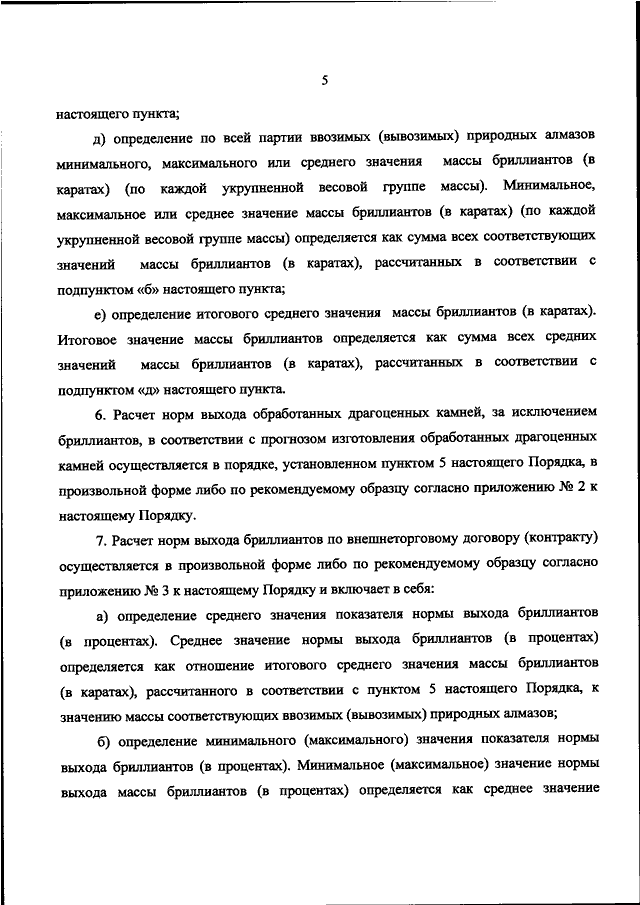 5

настоящего пункта;

д) определение по всей партии ввозимых (вывозимых) природных алмазов минимального, максимального или среднего значения массы бриллиантов (в каратах) (по каждой укрупненной весовой группе массы). Минимальное, максимальное или среднее значение массы бриллиантов (в каратах) (по каждой укрупненной весовой группе массы) определяется как сумма всех соответствующих значений массы бриллиантов (в каратах), рассчитанных в соответствии с подпунктом «б» настоящего пункта;

е) определение итогового среднего значения массы бриллиантов (в каратах). Итоговое значение массы бриллиантов определяется как сумма всех средних значений массы бриллиантов (в каратах), рассчитанных в соответствии с подпунктом «д» настоящего пункта.

6. Расчет норм выхода обработанных драгоценных камней, за исключением бриллиантов, в соответствии с прогнозом изготовления обработанных драгоценных камней осуществляется в порядке, установленном пунктом 5 настоящего Порядка, в произвольной форме либо по рекомендуемому образцу согласно приложению № 2 к настоящему Порядку.

7. Расчет норм выхода бриллиантов по внешнеторговому договору (контракту) осуществляется в произвольной форме либо по рекомендуемому образцу согласно приложению № 3 к настоящему Порядку и включает в себя:

а) определение среднего значения показателя нормы выхода бриллиантов (в процентах). Среднее значение нормы выхода бриллиантов (в процентах) определяется как отношение итогового среднего значения массы бриллиантов (в каратах), рассчитанного в соответствии с пунктом 5 настоящего Порядка, к значению массы соответствующих ввозимых (вывозимых) природных алмазов;

б) определение минимального (максимального) значения показателя нормы выхода бриллиантов (в процентах). Минимальное (максимальное) значение нормы выхода массы бриллиантов (в процентах) определяется как среднее значение